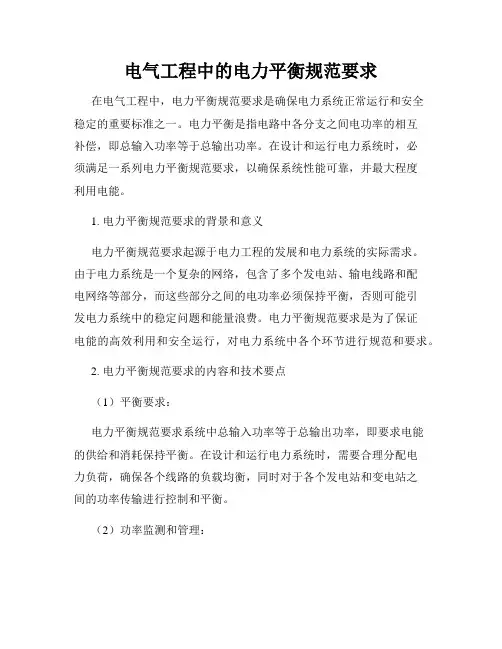 电气工程中的电力平衡规范要求

在电气工程中，电力平衡规范要求是确保电力系统正常运行和安全稳定的重要标准之一。电力平衡是指电路中各分支之间电功率的相互补偿，即总输入功率等于总输出功率。在设计和运行电力系统时，必须满足一系列电力平衡规范要求，以确保系统性能可靠，并最大程度利用电能。

1. 电力平衡规范要求的背景和意义

电力平衡规范要求起源于电力工程的发展和电力系统的实际需求。由于电力系统是一个复杂的网络，包含了多个发电站、输电线路和配电网络等部分，而这些部分之间的电功率必须保持平衡，否则可能引发电力系统中的稳定问题和能量浪费。电力平衡规范要求是为了保证电能的高效利用和安全运行，对电力系统中各个环节进行规范和要求。

2. 电力平衡规范要求的内容和技术要点

（1）平衡要求：

电力平衡规范要求系统中总输入功率等于总输出功率，即要求电能的供给和消耗保持平衡。在设计和运行电力系统时，需要合理分配电力负荷，确保各个线路的负载均衡，同时对于各个发电站和变电站之间的功率传输进行控制和平衡。

（2）功率监测和管理：